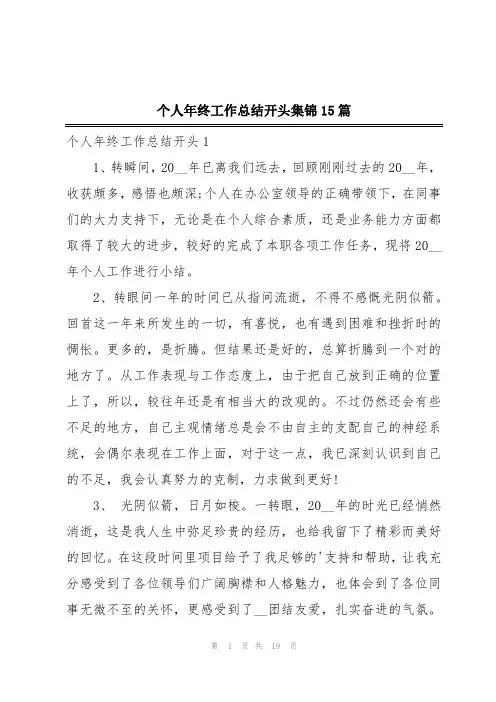 个人年终工作总结开头集锦15篇

个人年终工作总结开头1

1、转瞬间，20__年已离我们远去，回顾刚刚过去的20__年，收获颇多，感悟也颇深;个人在办公室领导的正确带领下，在同事们的大力支持下，无论是在个人综合素质，还是业务能力方面都取得了较大的进步，较好的完成了本职各项工作任务，现将20__年个人工作进行小结。

2、转眼间一年的时间已从指间流逝，不得不感慨光阴似箭。回首这一年来所发生的一切，有喜悦，也有遇到困难和挫折时的惆怅。更多的，是折腾。但结果还是好的，总算折腾到一个对的地方了。从工作表现与工作态度上，由于把自己放到正确的位置上了，所以，较往年还是有相当大的改观的。不过仍然还会有些不足的地方，自己主观情绪总是会不由自主的支配自己的神经系统，会偶尔表现在工作上面，对于这一点，我已深刻认识到自己的不足，我会认真努力的克制，力求做到更好!

3、 光阴似箭，日月如梭。一转眼，20__年的时光已经悄然消逝，这是我人生中弥足珍贵的经历，也给我留下了精彩而美好的回忆。在这段时间里项目给予了我足够的'支持和帮助，让我充分感受到了各位领导们广阔胸襟和人格魅力，也体会到了各位同事无微不至的关怀，更感受到了__团结友爱，扎实奋进的气氛。

第 1 页 共 19 页